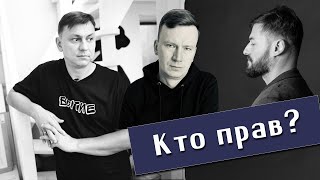 БЫТИЕ

Кто прав?